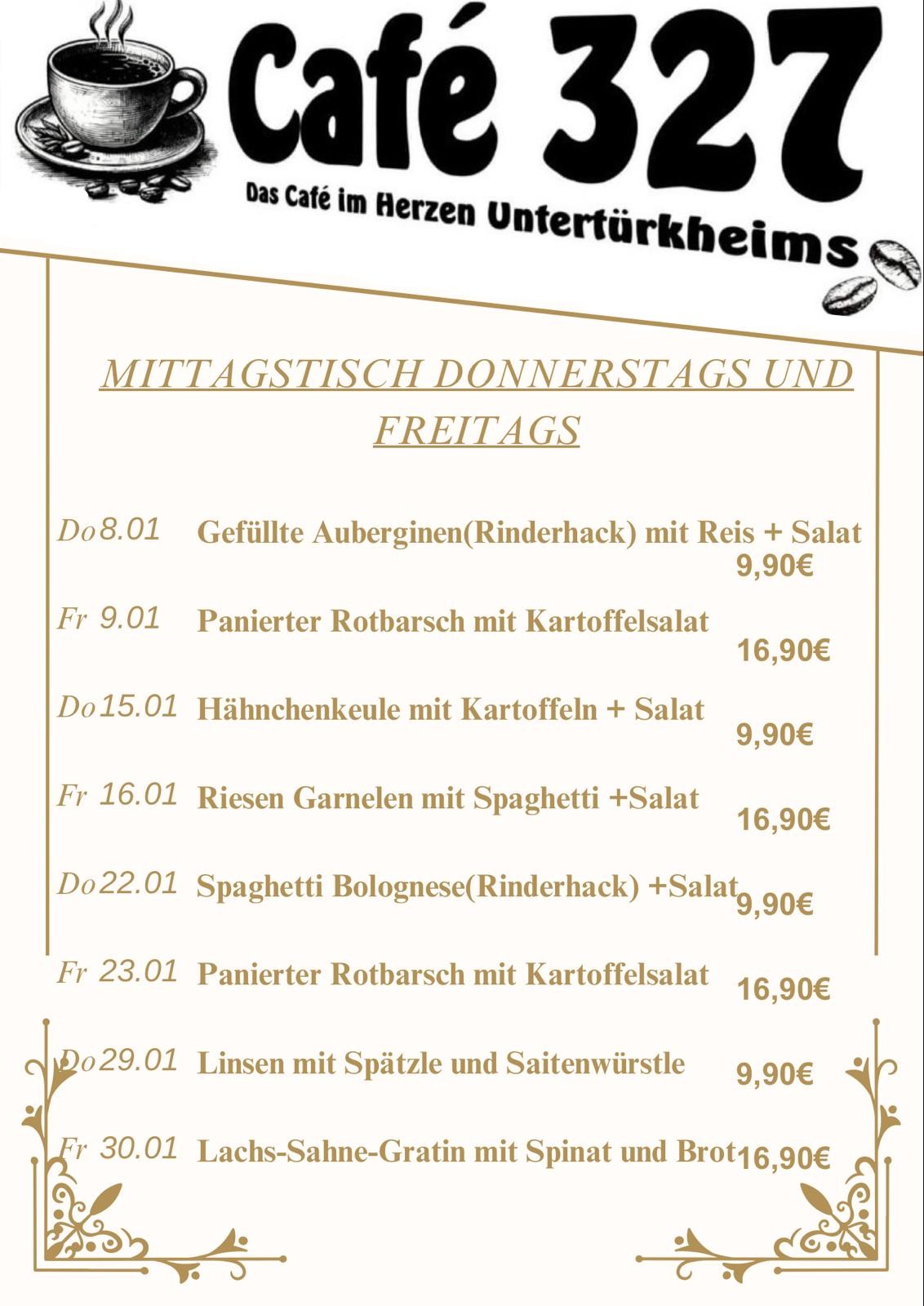 Café 327

Das Café im Herzen Untertürkheims

MITTAGSTISCH DONNERSTAGS UND FREITAGS

Do 8.01 Gefüllte Auberginen(Rinderhack) mit Reis + Salat 9,90€

Fr 9.01 Panierter Rotbarsch mit Kartoffelsalat 16,90€

Do 15.01 Hähnchenkeule mit Kartoffeln + Salat 9,90€

Fr 16.01 Riesen Garnelen mit Spaghetti +Salat 16,90€

Do 22.01 Spaghetti Bolognese(Rinderhack) +Salat 9,90€

Fr 23.01 Panierter Rotbarsch mit Kartoffelsalat 16,90€

Do 29.01 Linsen mit Spätzle und Saitenwürstle 9,90€

Fr 30.01 Lachs-Sahne-Gratin mit Spinat und Brot 16,90€